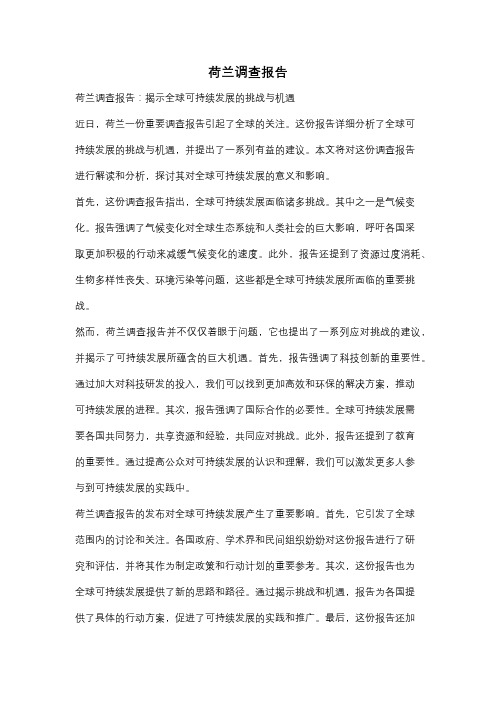 荷兰调查报告

荷兰调查报告：揭示全球可持续发展的挑战与机遇

近日，荷兰一份重要调查报告引起了全球的关注。这份报告详细分析了全球可持续发展的挑战与机遇，并提出了一系列有益的建议。本文将对这份调查报告进行解读和分析，探讨其对全球可持续发展的意义和影响。

首先，这份调查报告指出，全球可持续发展面临诸多挑战。其中之一是气候变化。报告强调了气候变化对全球生态系统和人类社会的巨大影响，呼吁各国采取更加积极的行动来减缓气候变化的速度。此外，报告还提到了资源过度消耗、生物多样性丧失、环境污染等问题，这些都是全球可持续发展所面临的重要挑战。

然而，荷兰调查报告并不仅仅着眼于问题，它也提出了一系列应对挑战的建议，并揭示了可持续发展所蕴含的巨大机遇。首先，报告强调了科技创新的重要性。通过加大对科技研发的投入，我们可以找到更加高效和环保的解决方案，推动可持续发展的进程。其次，报告强调了国际合作的必要性。全球可持续发展需要各国共同努力，共享资源和经验，共同应对挑战。此外，报告还提到了教育的重要性。通过提高公众对可持续发展的认识和理解，我们可以激发更多人参与到可持续发展的实践中。

荷兰调查报告的发布对全球可持续发展产生了重要影响。首先，它引发了全球范围内的讨论和关注。各国政府、学术界和民间组织纷纷对这份报告进行了研究和评估，并将其作为制定政策和行动计划的重要参考。其次，这份报告也为全球可持续发展提供了新的思路和路径。通过揭示挑战和机遇，报告为各国提供了具体的行动方案，促进了可持续发展的实践和推广。最后，这份报告还加